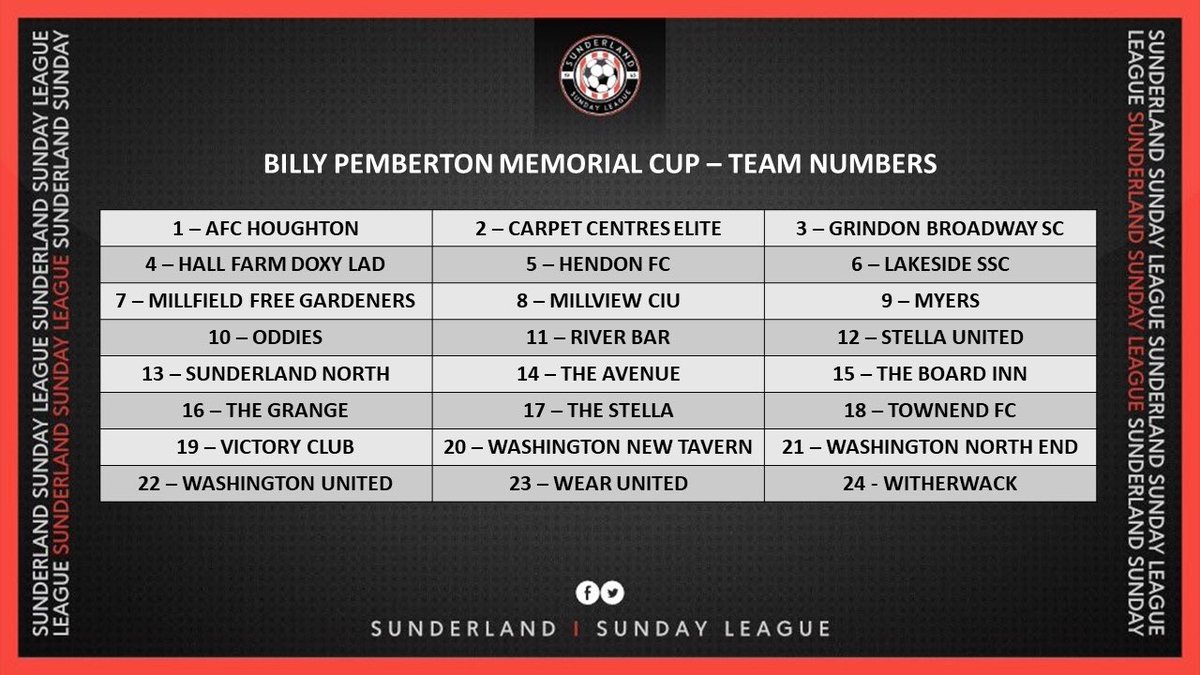 SUNDERLAND SUNDAY LEAGUE SUNDERLAND SUNDAY
LEAGUE SUNDERLAND SUNDAY LEAGUE SUNDERLAND SUNDAY

SUNDERLAND SUNDAY LEAGUE

BILLY PEMBERTON MEMORIAL CUP – TEAM NUMBERS

| 1 – AFC HOUGHTON | 2 – CARPET CENTRES ELITE | 3 – GRINDON BROADWAY SC |
|---|---|---|
| 4 – HALL FARM DOXY LAD | 5 – HENDON FC | 6 – LAKESIDE SSC |
| 7 – MILLFIELD FREE GARDENERS | 8 – MILLVIEW CIU | 9 – MYERS |
| 10 – ODDIES | 11 – RIVER BAR | 12 – STELLA UNITED |
| 13 – SUNDERLAND NORTH | 14 – THE AVENUE | 15 – THE BOARD INN |
| 16 – THE GRANGE | 17 – THE STELLA | 18 – TOWNEND FC |
| 19 – VICTORY CLUB | 20 – WASHINGTON NEW TAVERN | 21 – WASHINGTON NORTH END |
| 22 – WASHINGTON UNITED | 23 – WEAR UNITED | 24 - WITHERWACK |

SUNDERLAND | SUNDAY LEAGUE

SUNDERLAND SUNDAY LEAGUE SUNDERLAND SUNDAY LEAGUE
SUNDERLAND SUNDAY LEAGUE SUNDERLAND SUNDAY